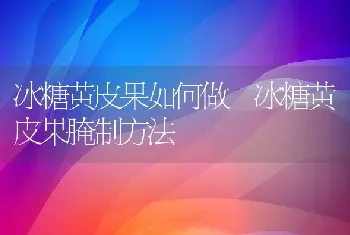 冰糖黄皮果如何做 冰糖黄皮果腌制方法